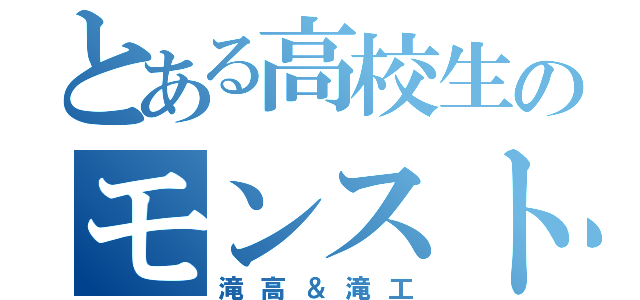 とある高校生の
モンスト
滝高＆滝工